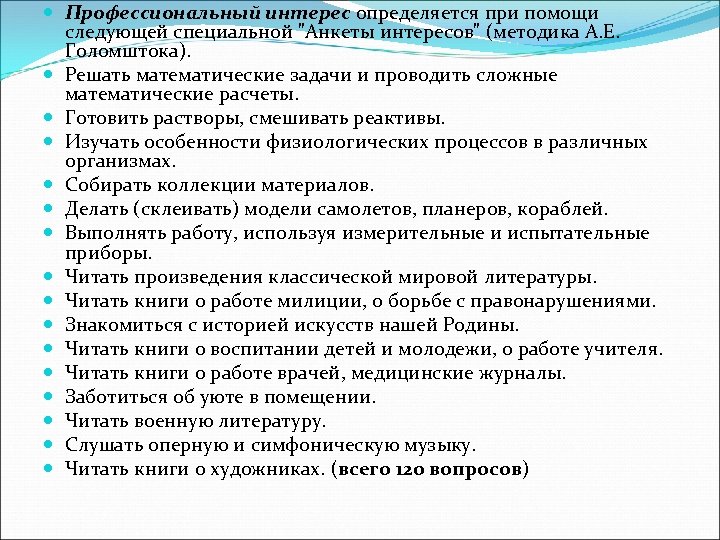 Профессиональный интерес определяется при помощи следующей специальной "Анкеты интересов" (методика А.Е. Голомштока).

Решать математические задачи и проводить сложные математические расчеты.

Готовить растворы, смешивать реактивы.

Изучать особенности физиологических процессов в различных организмах.

Собирать коллекции материалов.

Делать (склеивать) модели самолетов, планеров, кораблей.

Выполнять работу, используя измерительные и испытательные приборы.

Читать произведения классической мировой литературы.

Читать книги о работе милиции, о борьбе с правонарушениями.

Знакомиться с историей искусств нашей Родины.

Читать книги о воспитании детей и молодежи, о работе учителя.

Читать книги о работе врачей, медицинские журналы.

Заботиться об уюте в помещении.

Читать военную литературу.

Слушать оперную и симфоническую музыку.

Читать книги о художниках. (всего 120 вопросов)